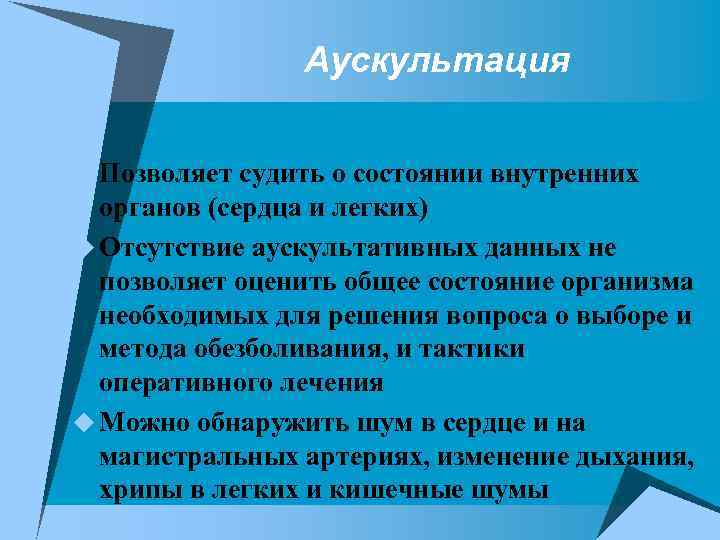 Аускультация

Позволяет судить о состоянии внутренних органов (сердца и легких)

Отсутствие аускультативных данных не позволяет оценить общее состояние организма необходимых для решения вопроса о выборе и метода обезболивания, и тактики оперативного лечения

Можно обнаружить шум в сердце и на магистральных артериях, изменение дыхания, хрипы в легких и кишечные шумы